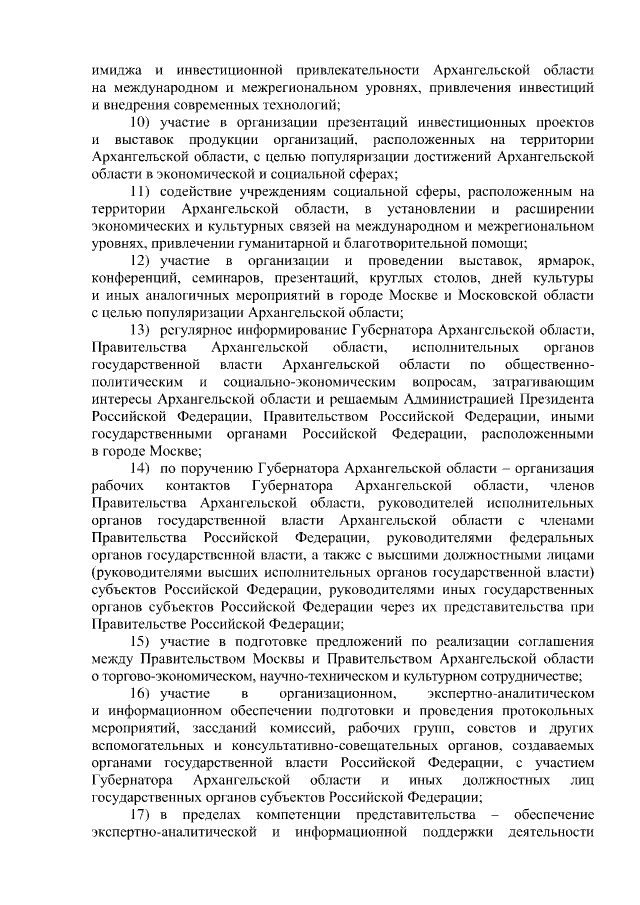 имиджа и инвестиционной привлекательности Архангельской области на международном и межрегиональном уровнях, привлечения инвестиций и внедрения современных технологий;

10) участие в организации презентаций инвестиционных проектов и выставок продукции организаций, расположенных на территории Архангельской области, с целью популяризации достижений Архангельской области в экономической и социальной сферах;

11) содействие учреждениям социальной сферы, расположенным на территории Архангельской области, в установлении и расширении экономических и культурных связей на международном и межрегиональном уровнях, привлечении гуманитарной и благотворительной помощи;

12) участие в организации и проведении выставок, ярмарок, конференций, семинаров, презентаций, круглых столов, дней культуры и иных аналогичных мероприятий в городе Москве и Московской области с целью популяризации Архангельской области;

13) регулярное информирование Губернатора Архангельской области, Правительства Архангельской области, исполнительных органов государственной власти Архангельской области по общественно-политическим и социально-экономическим вопросам, затрагивающим интересы Архангельской области и решаемым Администрацией Президента Российской Федерации, Правительством Российской Федерации, иными государственными органами Российской Федерации, расположенными в городе Москве;

14) по поручению Губернатора Архангельской области – организация рабочих контактов Губернатора Архангельской области, членов Правительства Архангельской области, руководителей исполнительных органов государственной власти Архангельской области с членами Правительства Российской Федерации, руководителями федеральных органов государственной власти, а также с высшими должностными лицами (руководителями высших исполнительных органов государственной власти) субъектов Российской Федерации, руководителями иных государственных органов субъектов Российской Федерации через их представительства при Правительстве Российской Федерации;

15) участие в подготовке предложений по реализации соглашения между Правительством Москвы и Правительством Архангельской области о торгово-экономическом, научно-техническом и культурном сотрудничестве;

16) участие в организационном, экспертно-аналитическом и информационном обеспечении подготовки и проведения протокольных мероприятий, заседаний комиссий, рабочих групп, советов и других вспомогательных и консультативно-совещательных органов, создаваемых органами государственной власти Российской Федерации, с участием Губернатора Архангельской области и иных должностных лиц государственных органов субъектов Российской Федерации;

17) в пределах компетенции представительства – обеспечение экспертно-аналитической и информационной поддержки деятельности